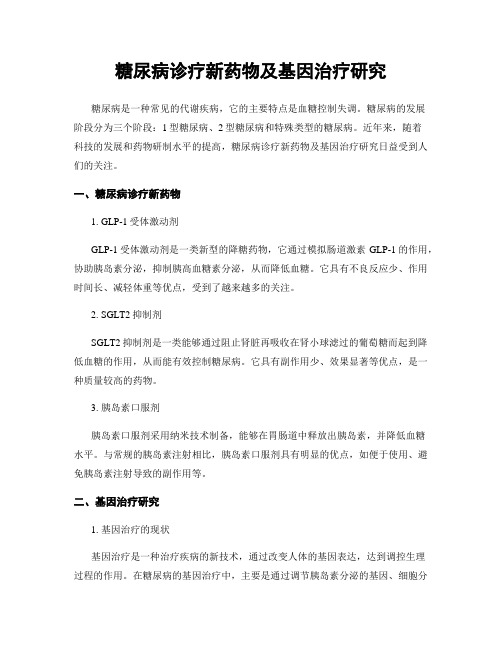 糖尿病诊疗新药物及基因治疗研究

糖尿病是一种常见的代谢疾病，它的主要特点是血糖控制失调。糖尿病的发展阶段分为三个阶段：1型糖尿病、2型糖尿病和特殊类型的糖尿病。近年来，随着科技的发展和药物研制水平的提高，糖尿病诊疗新药物及基因治疗研究日益受到人们的关注。

一、糖尿病诊疗新药物

1. GLP-1受体激动剂

GLP-1受体激动剂是一类新型的降糖药物，它通过模拟肠道激素GLP-1的作用，协助胰岛素分泌，抑制胰高血糖素分泌，从而降低血糖。它具有不良反应少、作用时间长、减轻体重等优点，受到了越来越多的关注。

2. SGLT2抑制剂

SGLT2抑制剂是一类能够通过阻止肾脏再吸收在肾小球滤过的葡萄糖而起到降低血糖的作用，从而能有效控制糖尿病。它具有副作用少、效果显著等优点，是一种质量较高的药物。

3. 胰岛素口服剂

胰岛素口服剂采用纳米技术制备，能够在胃肠道中释放出胰岛素，并降低血糖水平。与常规的胰岛素注射相比，胰岛素口服剂具有明显的优点，如便于使用、避免胰岛素注射导致的副作用等。

二、基因治疗研究

1. 基因治疗的现状

基因治疗是一种治疗疾病的新技术，通过改变人体的基因表达，达到调控生理过程的作用。在糖尿病的基因治疗中，主要是通过调节胰岛素分泌的基因、细胞分